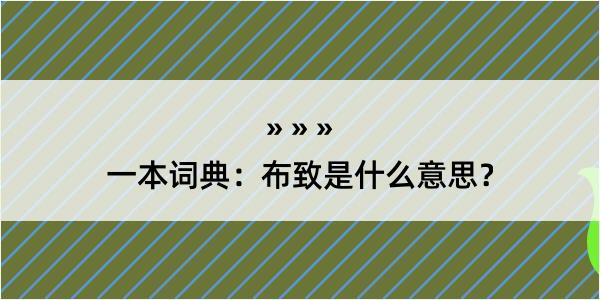 » » »
一本词典：布致是什么意思？